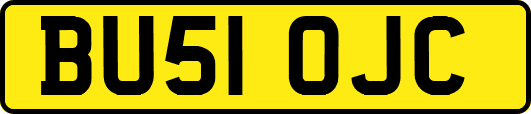 BU51 OJC